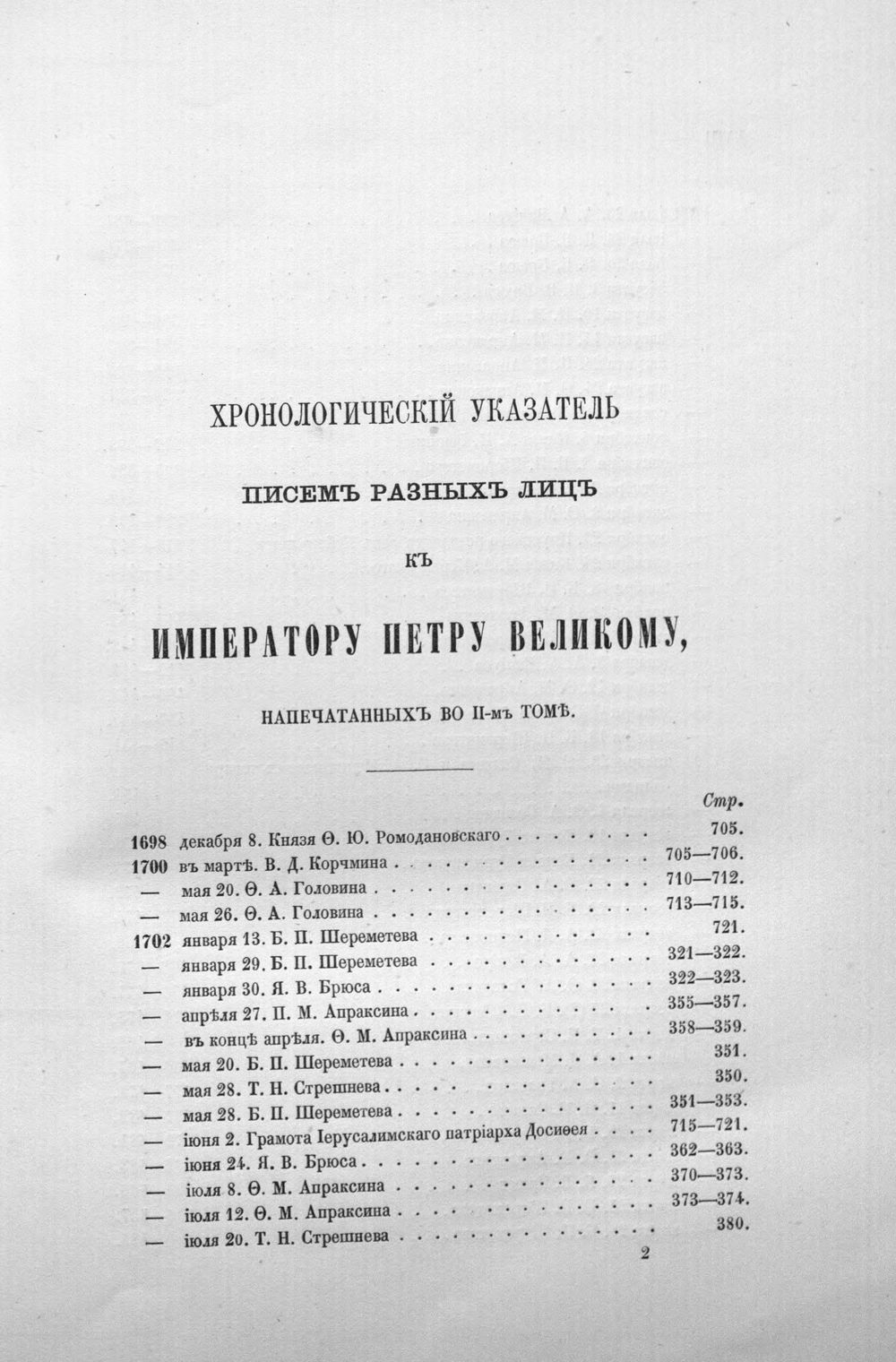 ХРОНОЛОГИЧЕСКІЙ УКАЗАТЕЛЬ

ПИСЕМЪ РАЗНЫХЪ ЛИЦЪ

КЪ

ИМПЕРАТОРУ ПЕТРУ ВЕЛИКОМУ,

НАПЕЧАТАННЫХЪ ВО II-мъ ТОМѢ.

Стр.

1698 декабря 8. Князя Ѳ. Ю. Ромодановскаго 705.
1700 въ мартѣ. В. Д. Корчмина 705—706.
— мая 20. Ѳ. А. Головина 710—712.
— мая 26. Ѳ. А. Головина 713—715.
1702 января 13. Б. П. Шереметева 721.
— января 29. Б. П. Шереметева 321—322.
— января 30. Я. В. Брюса 322—323.
— апрѣля 27. П. М. Апраксина 355—357.
— въ концѣ апрѣля. Ѳ. М. Апраксина 358—359.
— мая 20. Б. П. Шереметева 351.
— мая 28. Т. Н. Стрешнева 350.
— мая 28. Б. П. Шереметева 351—353.
— іюня 2. Грамота Іерусалимскаго патріарха Досиѳея 715—721.
— іюня 24. Я. В. Брюса 362—363.
— іюля 8. Ѳ. М. Апраксина 370—373.
— іюля 12. Ѳ. М. Апраксина 373—374.
— іюля 20. Т. Н. Стрешнева 380.

2